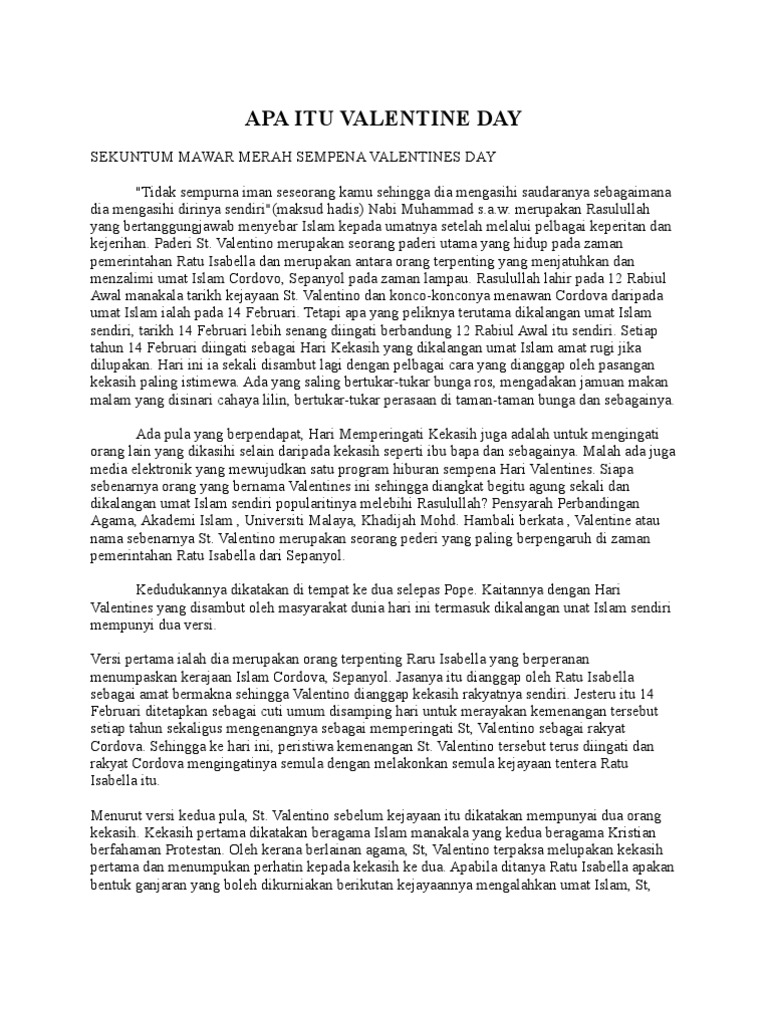 APA ITU VALENTINE DAY

SEKUNTUM MAWAR MERAH SEMPENA VALENTINES DAY

"Tidak sempurna iman seseorang kamu sehingga dia mengasihi saudaranya sebagaimana dia mengasihi dirinya sendiri"(maksud hadis) Nabi Muhammad s.a.w. merupakan Rasulullah yang bertanggungjawab menyebar Islam kepada umatnya setelah melalui pelbagai keperitan dan kejerihan. Paderi St. Valentino merupakan seorang paderi utama yang hidup pada zaman pemerintahan Ratu Isabella dan merupakan antara orang terpenting yang menjatuhkan dan menzalimi umat Islam Cordovo, Sepanyol pada zaman lampau. Rasulullah lahir pada 12 Rabiul Awal manakala tarikh kejayaan St. Valentino dan konco-konconya menawan Cordova daripada umat Islam ialah pada 14 Februari. Tetapi apa yang peliknya terutama dikalangan umat Islam sendiri, tarikh 14 Februari lebih senang diingati berbandung 12 Rabiul Awal itu sendiri. Setiap tahun 14 Februari diingati sebagai Hari Kekasih yang dikalangan umat Islam amat rugi jika dilupakan. Hari ini ia sekali disambut lagi dengan pelbagai cara yang dianggap oleh pasangan kekasih paling istimewa. Ada yang saling bertukar-tukar bunga ros, mengadakan jamuan makan malam yang disinari cahaya lilin, bertukar-tukar perasaan di taman-taman bunga dan sebagainya.

Ada pula yang berpendapat, Hari Memperingati Kekasih juga adalah untuk mengingati orang lain yang dikasihi selain daripada kekasih seperti ibu bapa dan sebagainya. Malah ada juga media elektronik yang mewujudkan satu program hiburan sempena Hari Valentines. Siapa sebenarnya orang yang bernama Valentines ini sehingga diangkat begitu agung sekali dan dikalangan umat Islam sendiri popularitinya melebihi Rasulullah? Pensyarah Perbandingan Agama, Akademi Islam , Universiti Malaya, Khadijah Mohd. Hambali berkata , Valentine atau nama sebenarnya St. Valentino merupakan seorang pederi yang paling berpengaruh di zaman pemerintahan Ratu Isabella dari Sepanyol.

Kedudukannya dikatakan di tempat ke dua selepas Pope. Kaitannya dengan Hari Valentines yang disambut oleh masyarakat dunia hari ini termasuk dikalangan unat Islam sendiri mempunyi dua versi.

Versi pertama ialah dia merupakan orang terpenting Raru Isabella yang berperanan menumpaskan kerajaan Islam Cordova, Sepanyol. Jasanya itu dianggap oleh Ratu Isabella sebagai amat bermakna sehingga Valentino dianggap kekasih rakyatnya sendiri. Jesteru itu 14 Februari ditetapkan sebagai cuti umum disamping hari untuk merayakan kemenangan tersebut setiap tahun sekaligus mengenangnya sebagai memperingati St, Valentino sebagai rakyat Cordova. Sehingga ke hari ini, peristiwa kemenangan St. Valentino tersebut terus diingati dan rakyat Cordova mengingatinya semula dengan melakonkan semula kejayaan tentera Ratu Isabella itu.

Menurut versi kedua pula, St. Valentino sebelum kejayaan itu dikatakan mempunyai dua orang kekasih. Kekasih pertama dikatakan beragama Islam manakala yang kedua beragama Kristian berfahaman Protestan. Oleh kerana berlainan agama, St, Valentino terpaksa melupakan kekasih pertama dan menumpukan perhatin kepada kekasih ke dua. Apabila ditanya Ratu Isabella apakan bentuk ganjaran yang boleh dikurniakan berikutan kejayaannya mengalahkan umat Islam, St,